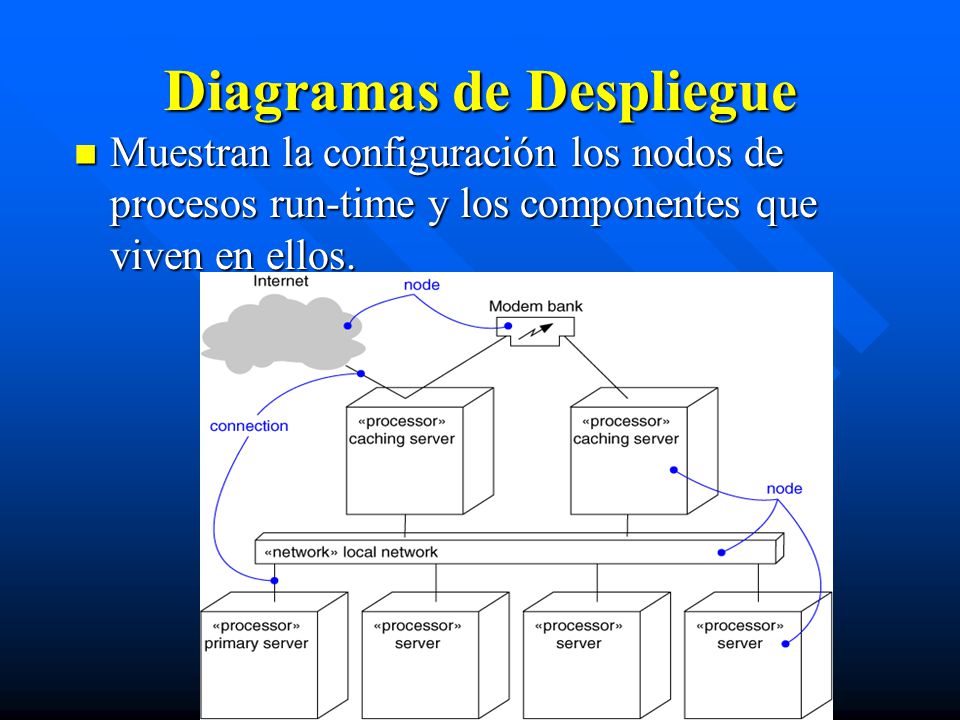 Diagramas de Despliegue

Muestran la configuración los nodos de procesos run-time y los componentes que viven en ellos.

Internet
node
Modem bank
connection
«processor»
caching server
«processor»
caching server
node
«network» local network
«processor»
primary server
«processor»
server
«processor»
server
«processor»
server